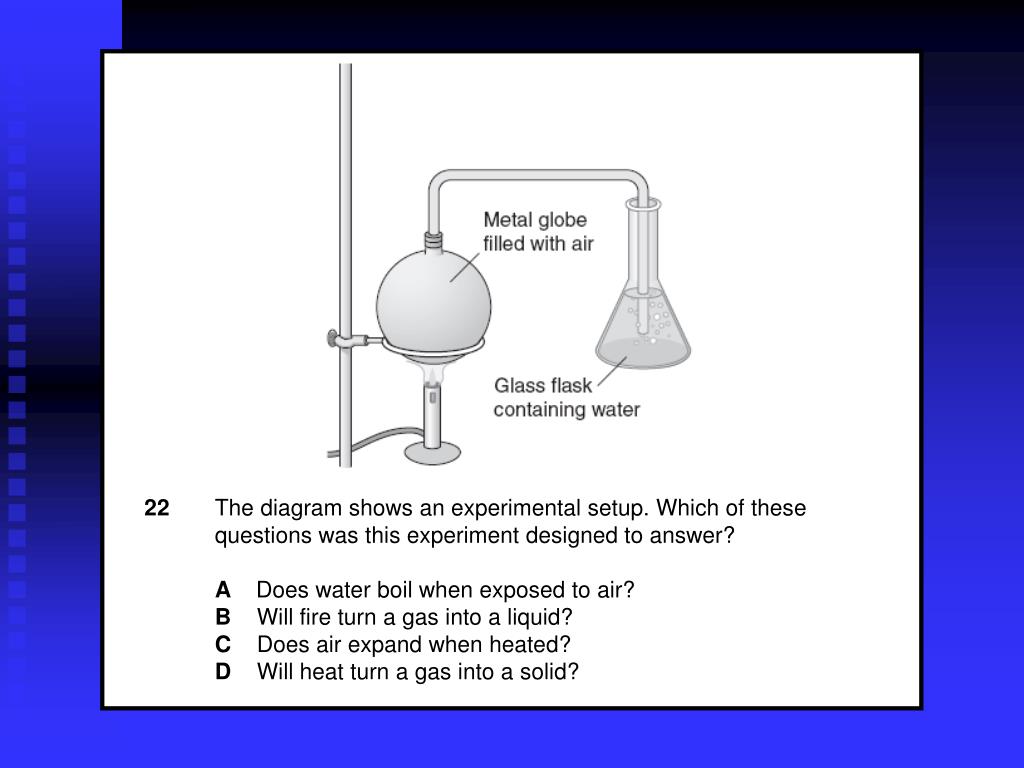 Metal globe filled with air

Glass flask containing water

22 The diagram shows an experimental setup. Which of these questions was this experiment designed to answer?

A Does water boil when exposed to air?
B Will fire turn a gas into a liquid?
C Does air expand when heated?
D Will heat turn a gas into a solid?